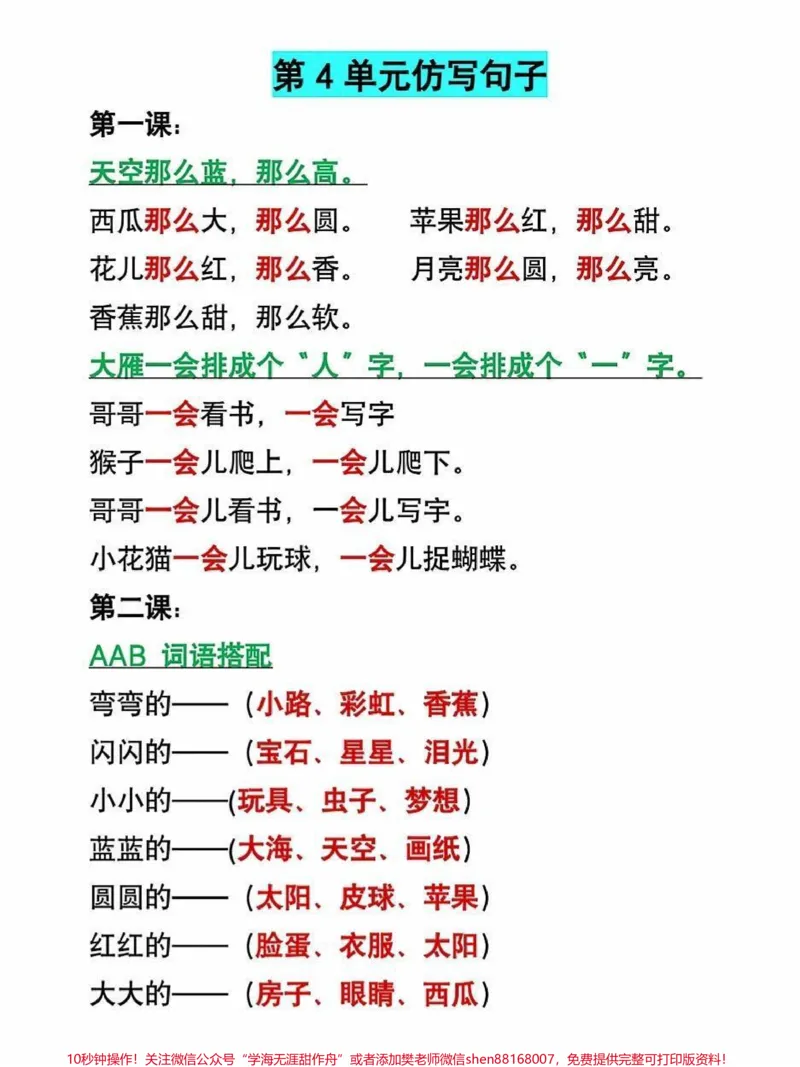 第4单元仿写句子

第一课：

天空那么蓝，那么高。

西瓜那么大，那么圆。 苹果那么红，那么甜。

花儿那么红，那么香。 月亮那么圆，那么亮。

香蕉那么甜，那么软。

大雁一会排成个“人”字，一会排成个“一”字。

哥哥一会看书，一会写字

猴子一会儿爬上，一会儿爬下。

哥哥一会儿看书，一会儿写字。

小花猫一会儿玩球，一会儿捉蝴蝶。

第二课：

AAB 词语搭配

弯弯的——（小路、彩虹、香蕉）

闪闪的——（宝石、星星、泪光）

小小的——(玩具、虫子、梦想)

蓝蓝的——(大海、天空、画纸)

圆圆的——（太阳、皮球、苹果）

红红的——（脸蛋、衣服、太阳）

大大的——（房子、眼睛、西瓜）

10秒钟操作！关注微信公众号“学海无涯甜作舟”或者添加樊老师微信shen88168007，免费提供完整可打印版资料！